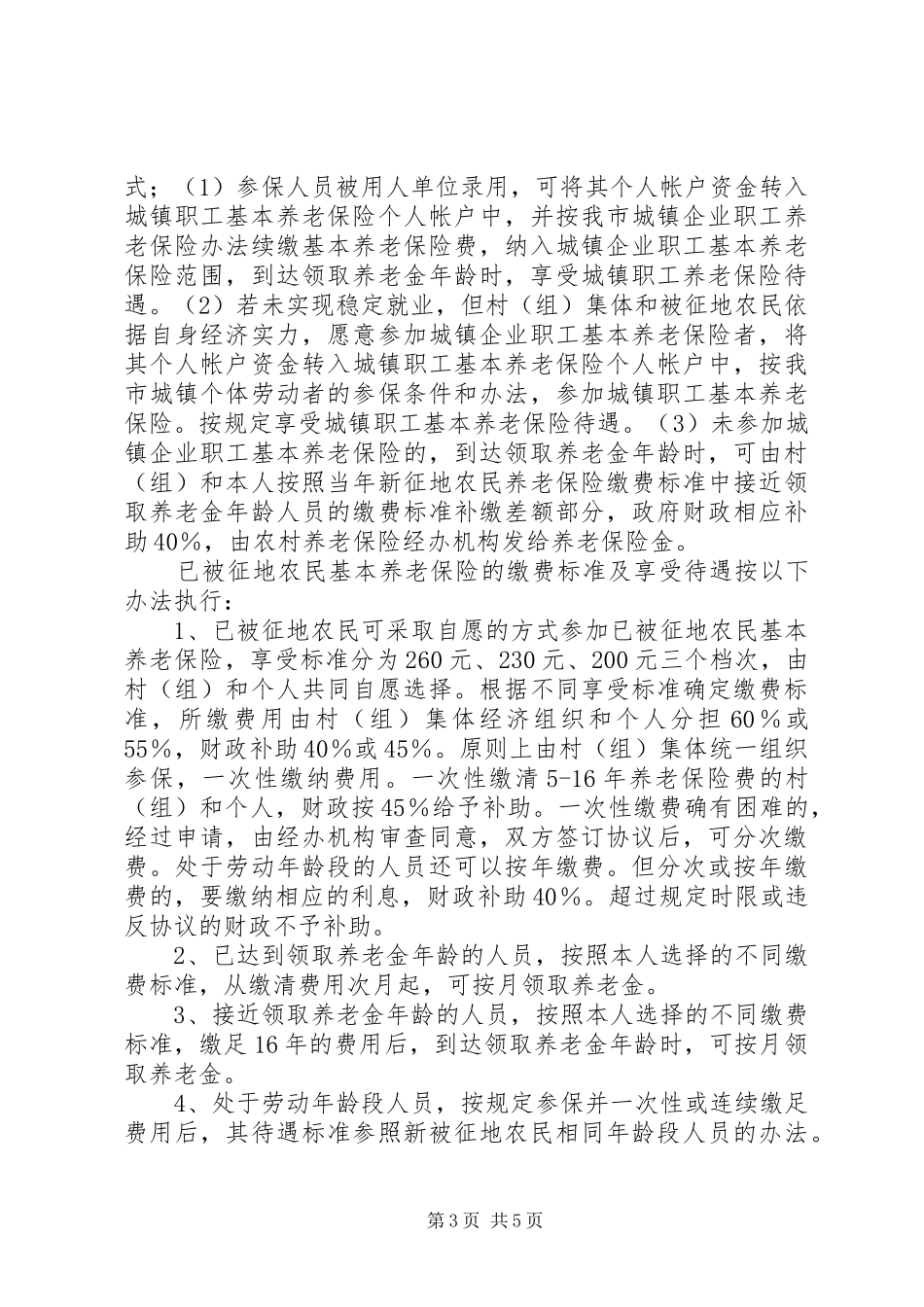 式；（1）参保人员被用人单位录用，可将其个人帐户资金转入城镇职工基本养老保险个人帐户中，并按我市城镇企业职工养老保险办法续缴基本养老保险费，纳入城镇企业职工基本养老保险范围，到达领取养老金年龄时，享受城镇职工养老保险待遇。（2）若未实现稳定就业，但村（组）集体和被征地农民依据自身经济实力，愿意参加城镇企业职工基本养老保险者，将其个人帐户资金转入城镇职工基本养老保险个人帐户中，按我市城镇个体劳动者的参保条件和办法，参加城镇职工基本养老保险。按规定享受城镇职工基本养老保险待遇。（3）未参加城镇企业职工基本养老保险的，到达领取养老金年龄时，可由村（组）和本人按照当年新征地农民养老保险缴费标准中接近领取养老金年龄人员的缴费标准补缴差额部分，政府财政相应补助40%，由农村养老保险经办机构发给养老保险金。

已被征地农民基本养老保险的缴费标准及享受待遇按以下办法执行：

1、已被征地农民可采取自愿的方式参加已被征地农民基本养老保险，享受标准分为260元、230元、200元三个档次，由村（组）和个人共同自愿选择。根据不同享受标准确定缴费标准，所缴费用由村（组）集体经济组织和个人分担60%或55%，财政补助40%或45%。原则上由村（组）集体统一组织参保，一次性缴纳费用。一次性缴清5-16年养老保险费的村（组）和个人，财政按45%给予补助。一次性缴费确有困难的，经过申请，由经办机构审查同意，双方签订协议后，可分次缴费。处于劳动年龄段的人员还可以按年缴费。但分次或按年缴费的，要缴纳相应的利息，财政补助40%。超过规定时限或违反协议的财政不予补助。

2、已达到领取养老金年龄的人员，按照本人选择的不同缴费标准，从缴清费用次月起，可按月领取养老金。

3、接近领取养老金年龄的人员，按照本人选择的不同缴费标准，缴足16年的费用后，到达领取养老金年龄时，可按月领取养老金。

4、处于劳动年龄段人员，按规定参保并一次性或连续缴足费用后，其待遇标准参照新被征地农民相同年龄段人员的办法。

第3页 共5页